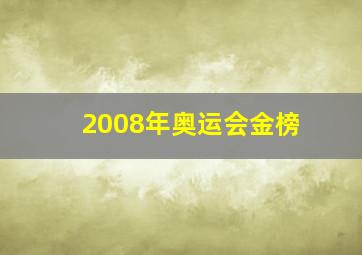 2008年奥运会金榜